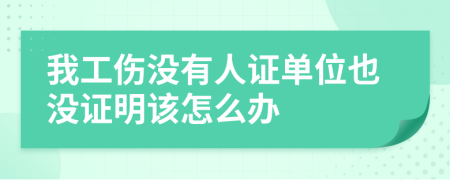 我工伤没有人证单位也没证明该怎么办